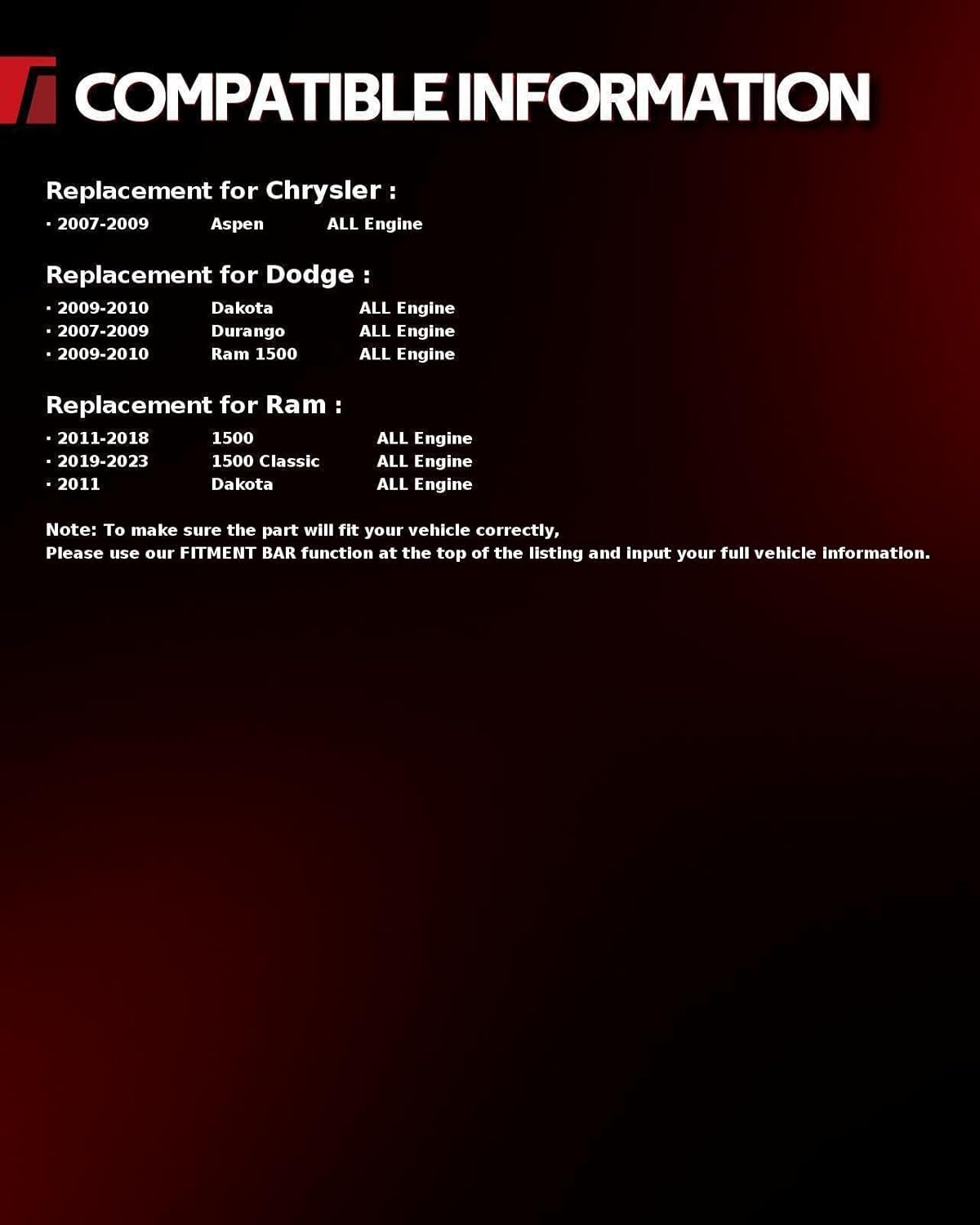 COMPATIBLE INFORMATION

Replacement for Chrysler :

• 2007-2009 Aspen ALL Engine

Replacement for Dodge :

• 2009-2010 Dakota ALL Engine
• 2007-2009 Durango ALL Engine
• 2009-2010 Ram 1500 ALL Engine

Replacement for Ram :

• 2011-2018 1500 ALL Engine
• 2019-2023 1500 Classic ALL Engine
• 2011 Dakota ALL Engine

Note: To make sure the part will fit your vehicle correctly,
Please use our FITMENT BAR function at the top of the listing and input your full vehicle information.